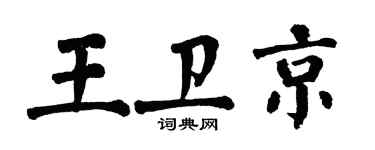 王卫京
词典网